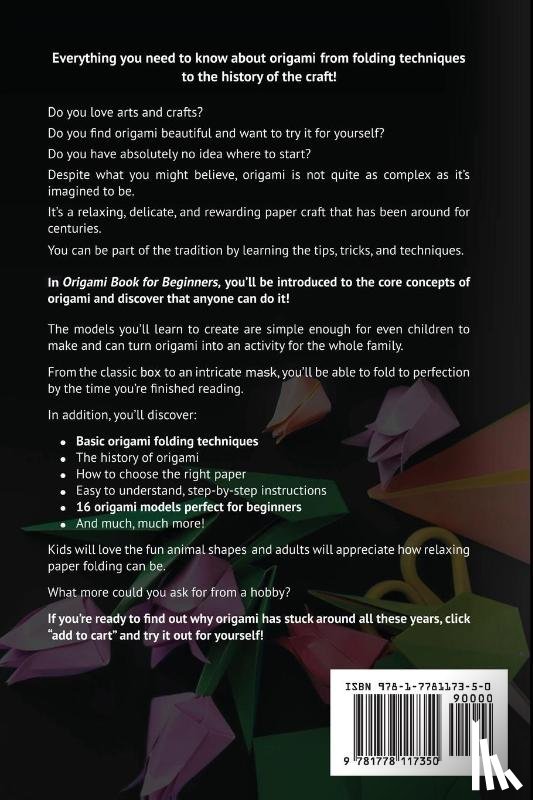 Everything you need to know about origami from folding techniques to the history of the craft!

Do you love arts and crafts?

Do you find origami beautiful and want to try it for yourself?

Do you have absolutely no idea where to start?

Despite what you might believe, origami is not quite as complex as it's imagined to be.

It's a relaxing, delicate, and rewarding paper craft that has been around for centuries.

You can be part of the tradition by learning the tips, tricks, and techniques.

In Origami Book for Beginners, you'll be introduced to the core concepts of origami and discover that anyone can do it!

The models you'll learn to create are simple enough for even children to make and can turn origami into an activity for the whole family.

From the classic box to an intricate mask, you'll be able to fold to perfection by the time you're finished reading.

In addition, you'll discover:

- Basic origami folding techniques
- The history of origami
- How to choose the right paper
- Easy to understand, step-by-step instructions
- 16 origami models perfect for beginners
- And much, much more!

Kids will love the fun animal shapes and adults will appreciate how relaxing paper folding can be.

What more could you ask for from a hobby?

If you're ready to find out why origami has stuck around all these years, click "add to cart" and try it out for yourself!

ISBN 978-1-7781173-5-0

90000

9 781778 117350